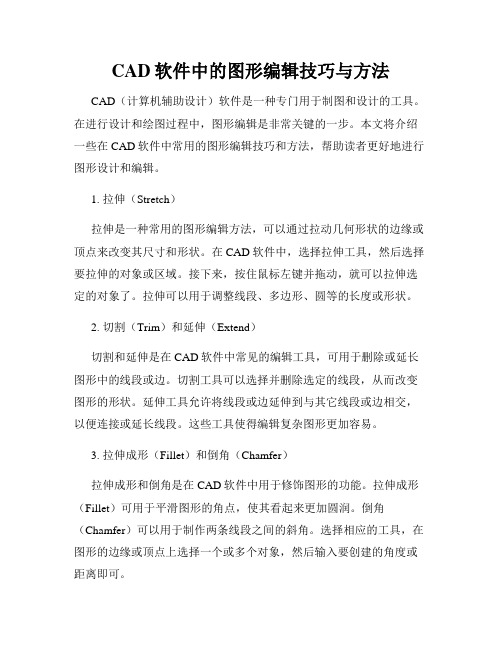 CAD 软件中的图形编辑技巧与方法

CAD（计算机辅助设计）软件是一种专门用于制图和设计的工具。在进行设计和绘图过程中，图形编辑是非常关键的一步。本文将介绍一些在 CAD 软件中常用的图形编辑技巧和方法，帮助读者更好地进行图形设计和编辑。

1. 拉伸（Stretch）

拉伸是一种常用的图形编辑方法，可以通过拉动几何形状的边缘或顶点来改变其尺寸和形状。在 CAD 软件中，选择拉伸工具，然后选择要拉伸的对象或区域。接下来，按住鼠标左键并拖动，就可以拉伸选定的对象了。拉伸可以用于调整线段、多边形、圆等的长度或形状。

2. 切割（Trim）和延伸（Extend）

切割和延伸是在 CAD 软件中常见的编辑工具，可用于删除或延长图形中的线段或边。切割工具可以选择并删除选定的线段，从而改变图形的形状。延伸工具允许将线段或边延伸到与其它线段或边相交，以便连接或延长线段。这些工具使得编辑复杂图形更加容易。

3. 拉伸成形（Fillet）和倒角（Chamfer）

拉伸成形和倒角是在 CAD 软件中用于修饰图形的功能。拉伸成形（Fillet）可用于平滑图形的角点，使其看起来更加圆润。倒角（Chamfer）可以用于制作两条线段之间的斜角。选择相应的工具，在图形的边缘或顶点上选择一个或多个对象，然后输入要创建的角度或距离即可。